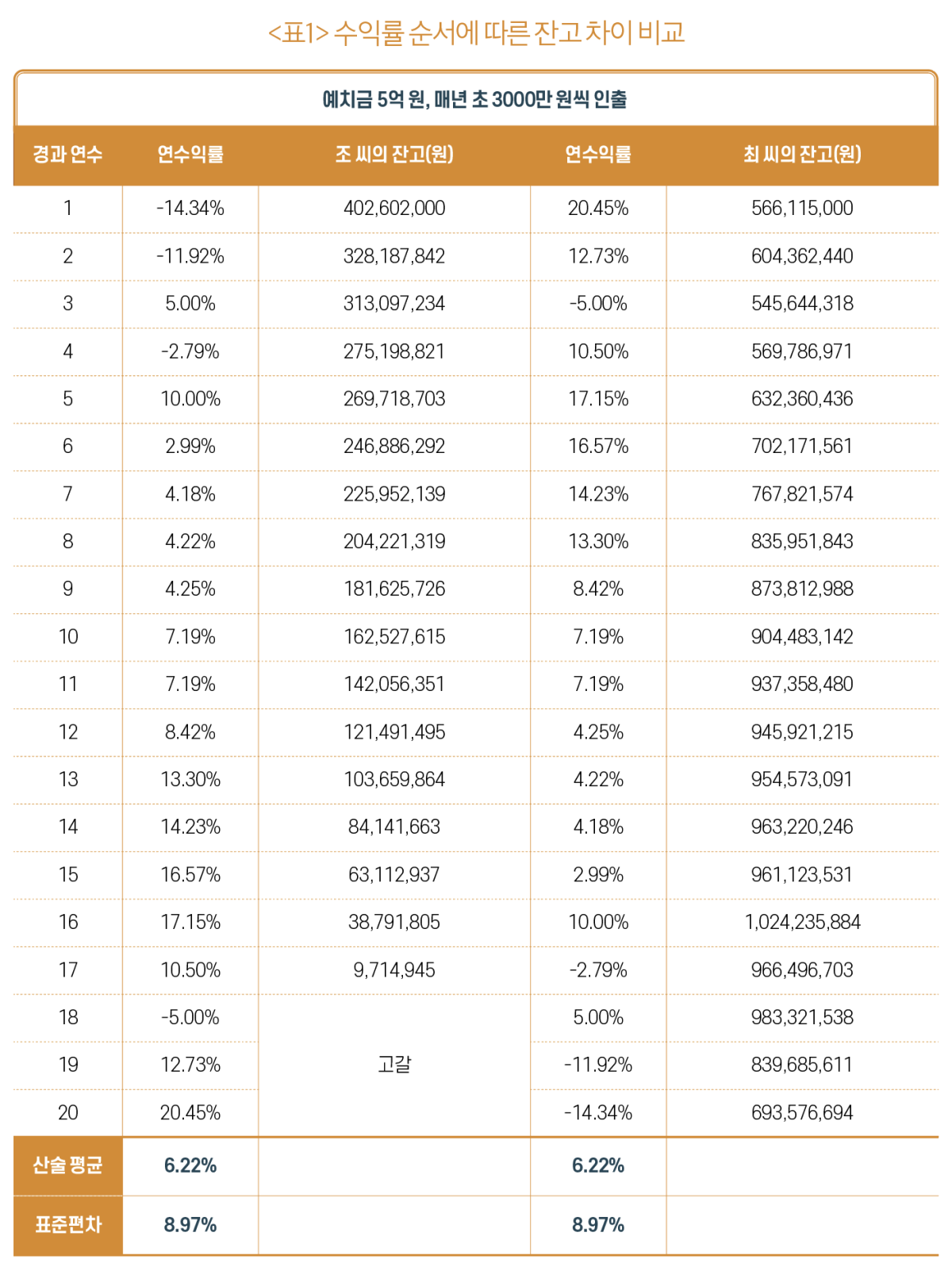 <표1> 수익률 순서에 따른 잔고 차이 비교

예치금 5억 원, 매년 초 3000만 원씩 인출

| 경과 연수 | 연수익률 | 조 씨의 잔고(원) | 연수익률 | 최 씨의 잔고(원) |
|---|---|---|---|---|
| 1 | -14.34% | 402,602,000 | 20.45% | 566,115,000 |
| 2 | -11.92% | 328,187,842 | 12.73% | 604,362,440 |
| 3 | 5.00% | 313,097,234 | -5.00% | 545,644,318 |
| 4 | -2.79% | 275,198,821 | 10.50% | 569,786,971 |
| 5 | 10.00% | 269,718,703 | 17.15% | 632,360,436 |
| 6 | 2.99% | 246,886,292 | 16.57% | 702,171,561 |
| 7 | 4.18% | 225,952,139 | 14.23% | 767,821,574 |
| 8 | 4.22% | 204,221,319 | 13.30% | 835,951,843 |
| 9 | 4.25% | 181,625,726 | 8.42% | 873,812,988 |
| 10 | 7.19% | 162,527,615 | 7.19% | 904,483,142 |
| 11 | 7.19% | 142,056,351 | 7.19% | 937,358,480 |
| 12 | 8.42% | 121,491,495 | 4.25% | 945,921,215 |
| 13 | 13.30% | 103,659,864 | 4.22% | 954,573,091 |
| 14 | 14.23% | 84,141,663 | 4.18% | 963,220,246 |
| 15 | 16.57% | 63,112,937 | 2.99% | 961,123,531 |
| 16 | 17.15% | 38,791,805 | 10.00% | 1,024,235,884 |
| 17 | 10.50% | 9,714,945 | -2.79% | 966,496,703 |
| 18 | -5.00% | 고갈 | 5.00% | 983,321,538 |
| 19 | 12.73% | | -11.92% | 839,685,611 |
| 20 | 20.45% | | -14.34% | 693,576,694 |
| 산술 평균 | 6.22% | | 6.22% | |
| 표준편차 | 8.97% | | 8.97% | |